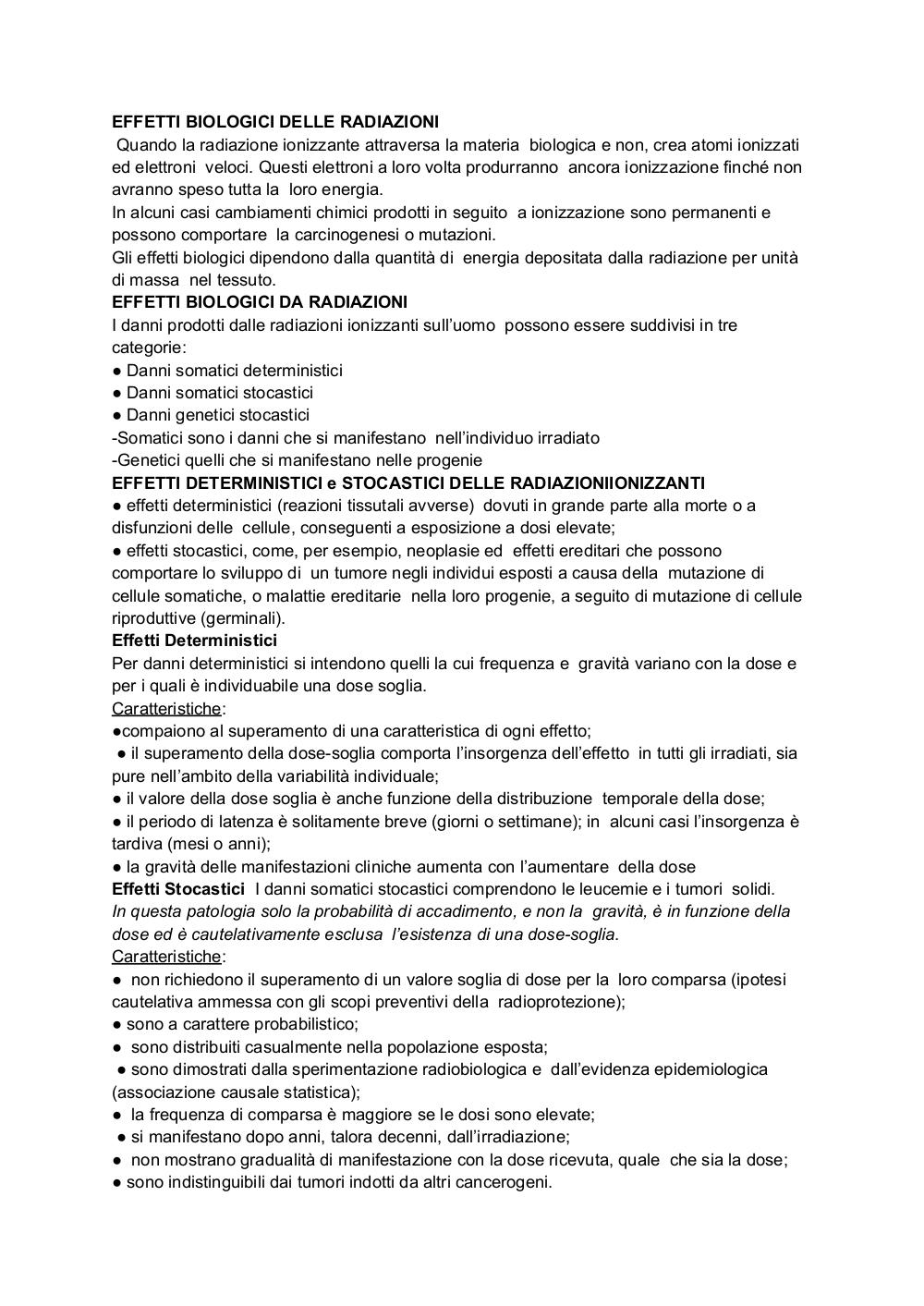 EFFETTI BIOLOGICI DELLE RADIAZIONI
Quando la radiazione ionizzante attraversa la materia biologica e non, crea atomi ionizzati ed elettroni veloci. Questi elettroni a loro volta produrranno ancora ionizzazione finché non avranno speso tutta la loro energia.
In alcuni casi cambiamenti chimici prodotti in seguito a ionizzazione sono permanenti e possono comportare la carcinogenesi o mutazioni.
Gli effetti biologici dipendono dalla quantità di energia depositata dalla radiazione per unità di massa nel tessuto.
EFFETTI BIOLOGICI DA RADIAZIONI
I danni prodotti dalle radiazioni ionizzanti sull'uomo possono essere suddivisi in tre categorie:
● Danni somatici deterministici
● Danni somatici stocastici
● Danni genetici stocastici
-Somatici sono i danni che si manifestano nell'individuo irradiato
-Genetici quelli che si manifestano nelle progenie
EFFETTI DETERMINISTICI e STOCASTICI DELLE RADIAZIONIIONIZZANTI
● effetti deterministici (reazioni tissutali avverse) dovuti in grande parte alla morte o a disfunzioni delle cellule, conseguenti a esposizione a dosi elevate;
● effetti stocastici, come, per esempio, neoplasie ed effetti ereditari che possono comportare lo sviluppo di un tumore negli individui esposti a causa della mutazione di cellule somatiche, o malattie ereditarie nella loro progenie, a seguito di mutazione di cellule riproduttive (germinali).
Effetti Deterministici
Per danni deterministici si intendono quelli la cui frequenza e gravità variano con la dose e per i quali è individuabile una dose soglia.
Caratteristiche:
●compaiono al superamento di una caratteristica di ogni effetto;
● il superamento della dose-soglia comporta l'insorgenza dell'effetto in tutti gli irradiati, sia pure nell'ambito della variabilità individuale;
● il valore della dose soglia è anche funzione della distribuzione temporale della dose;
● il periodo di latenza è solitamente breve (giorni o settimane); in alcuni casi l'insorgenza è tardiva (mesi o anni);
● la gravità delle manifestazioni cliniche aumenta con l'aumentare della dose
Effetti Stocastici I danni somatici stocastici comprendono le leucemie e i tumori solidi.
In questa patologia solo la probabilità di accadimento, e non la gravità, è in funzione della dose ed è cautelativamente esclusa l'esistenza di una dose-soglia.
Caratteristiche:
● non richiedono il superamento di un valore soglia di dose per la loro comparsa (ipotesi cautelativa ammessa con gli scopi preventivi della radioprotezione);
● sono a carattere probabilistico;
● sono distribuiti casualmente nella popolazione esposta;
● sono dimostrati dalla sperimentazione radiobiologica e dall'evidenza epidemiologica (associazione causale statistica);
● la frequenza di comparsa è maggiore se le dosi sono elevate;
● si manifestano dopo anni, talora decenni, dall'irradiazione;
● non mostrano gradualità di manifestazione con la dose ricevuta, quale che sia la dose;
● sono indistinguibili dai tumori indotti da altri cancerogeni.